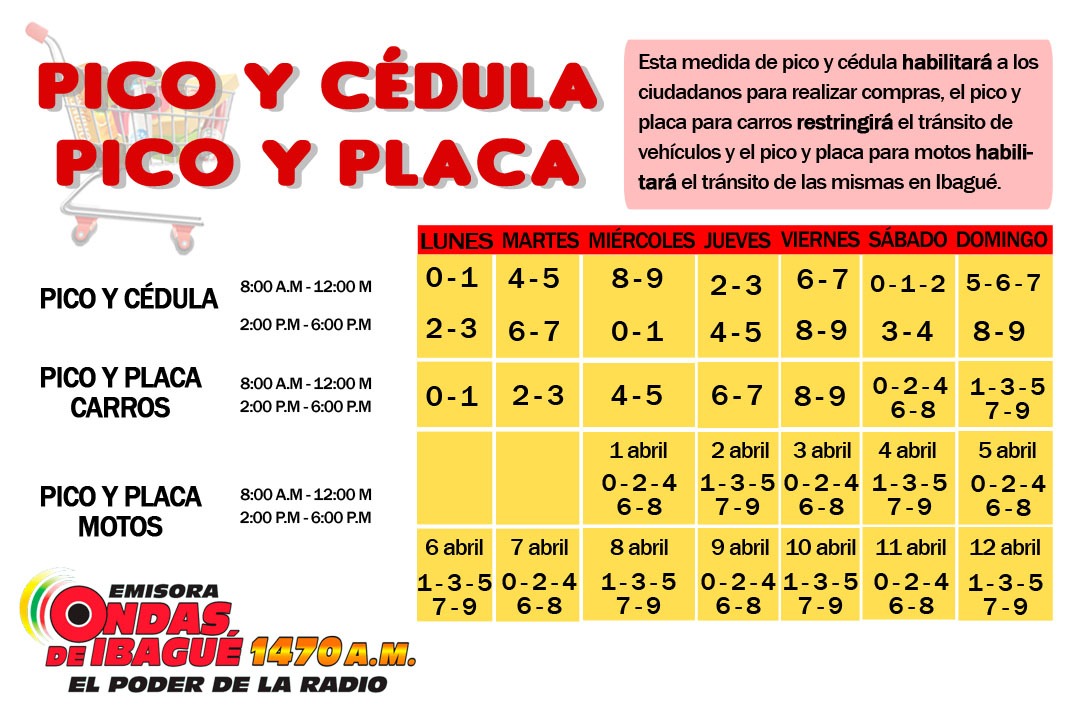 PICO Y CÉDULA
PICO Y PLACA

Esta medida de pico y cédula habilitará a los ciudadanos para realizar compras, el pico y placa para carros restringirá el tránsito de vehículos y el pico y placa para motos habilitará el tránsito de las mismas en Ibagué.

| | | LUNES | MARTES | MIÉRCOLES | JUEVES | VIERNES | SÁBADO | DOMINGO |
|---|---|---|---|---|---|---|---|---|
| PICO Y CÉDULA | 8:00 A.M - 12:00 M | 0-1 | 4-5 | 8-9 | 2-3 | 6-7 | 0-1-2 | 5-6-7 |
| | 2:00 P.M - 6:00 P.M | 2-3 | 6-7 | 0-1 | 4-5 | 8-9 | 3-4 | 8-9 |
| PICO Y PLACA CARROS | 8:00 A.M - 12:00 M 2:00 P.M - 6:00 P.M | 0-1 | 2-3 | 4-5 | 6-7 | 8-9 | 0-2-4 6-8 | 1-3-5 7-9 |
| PICO Y PLACA MOTOS | 8:00 A.M - 12:00 M 2:00 P.M - 6:00 P.M | | | 1 abril 0-2-4 6-8 | 2 abril 1-3-5 7-9 | 3 abril 0-2-4 6-8 | 4 abril 1-3-5 7-9 | 5 abril 0-2-4 6-8 |
| | | 6 abril 1-3-5 7-9 | 7 abril 0-2-4 6-8 | 8 abril 1-3-5 7-9 | 9 abril 0-2-4 6-8 | 10 abril 1-3-5 7-9 | 11 abril 0-2-4 6-8 | 12 abril 1-3-5 7-9 |

EMISORA
ONDAS DE IBAGUÉ 1470 A.M.
EL PODER DE LA RADIO